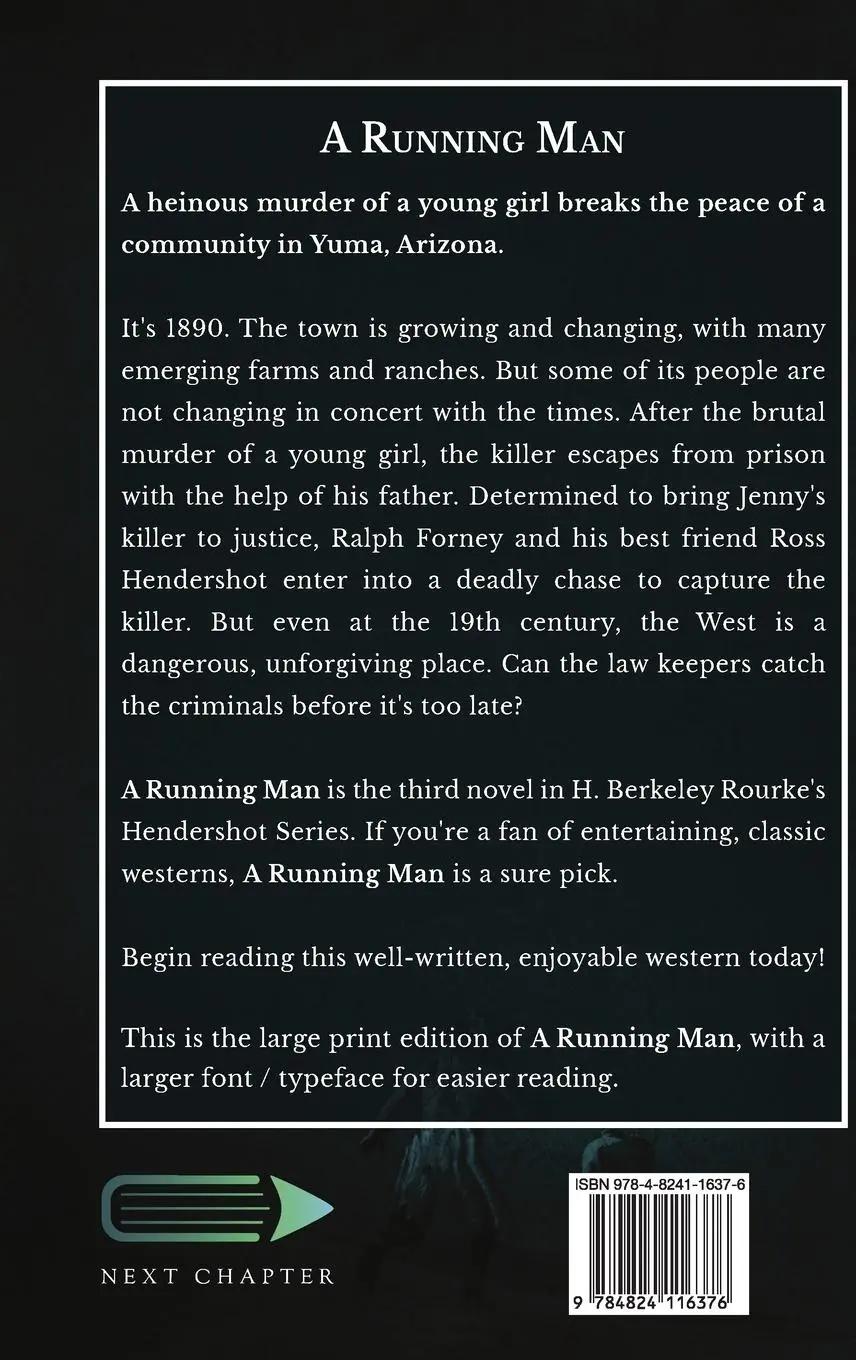 A Running Man

A heinous murder of a young girl breaks the peace of a community in Yuma, Arizona.

It's 1890. The town is growing and changing, with many emerging farms and ranches. But some of its people are not changing in concert with the times. After the brutal murder of a young girl, the killer escapes from prison with the help of his father. Determined to bring Jenny's killer to justice, Ralph Forney and his best friend Ross Hendershot enter into a deadly chase to capture the killer. But even at the 19th century, the West is a dangerous, unforgiving place. Can the law keepers catch the criminals before it's too late?

A Running Man is the third novel in H. Berkeley Rourke's Hendershot Series. If you're a fan of entertaining, classic westerns, A Running Man is a sure pick.

Begin reading this well-written, enjoyable western today!

This is the large print edition of A Running Man, with a larger font / typeface for easier reading.

NEXT CHAPTER

ISBN 978-4-8241-1637-6

9 784824 116376